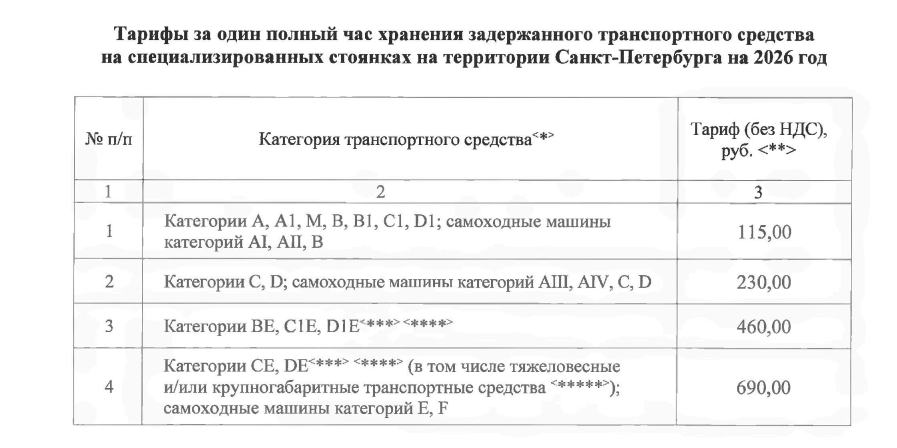 Тарифы за один полный час хранения задержанного транспортного средства на специализированных стоянках на территории Санкт-Петербурга на 2026 год

| № п/п | Категория транспортного средства<*> | Тариф (без НДС), руб. <**> |
|---|---|---|
| 1 | 2 | 3 |
| 1 | Категории A, A1, M, B, B1, C1, D1; самоходные машины категорий AI, AII, B | 115,00 |
| 2 | Категории C, D; самоходные машины категорий AIII, AIV, C, D | 230,00 |
| 3 | Категории BE, C1E, D1E<***> <****> | 460,00 |
| 4 | Категории CE, DE<***> <****> (в том числе тяжеловесные и/или крупногабаритные транспортные средства <*****>); самоходные машины категорий E, F | 690,00 |